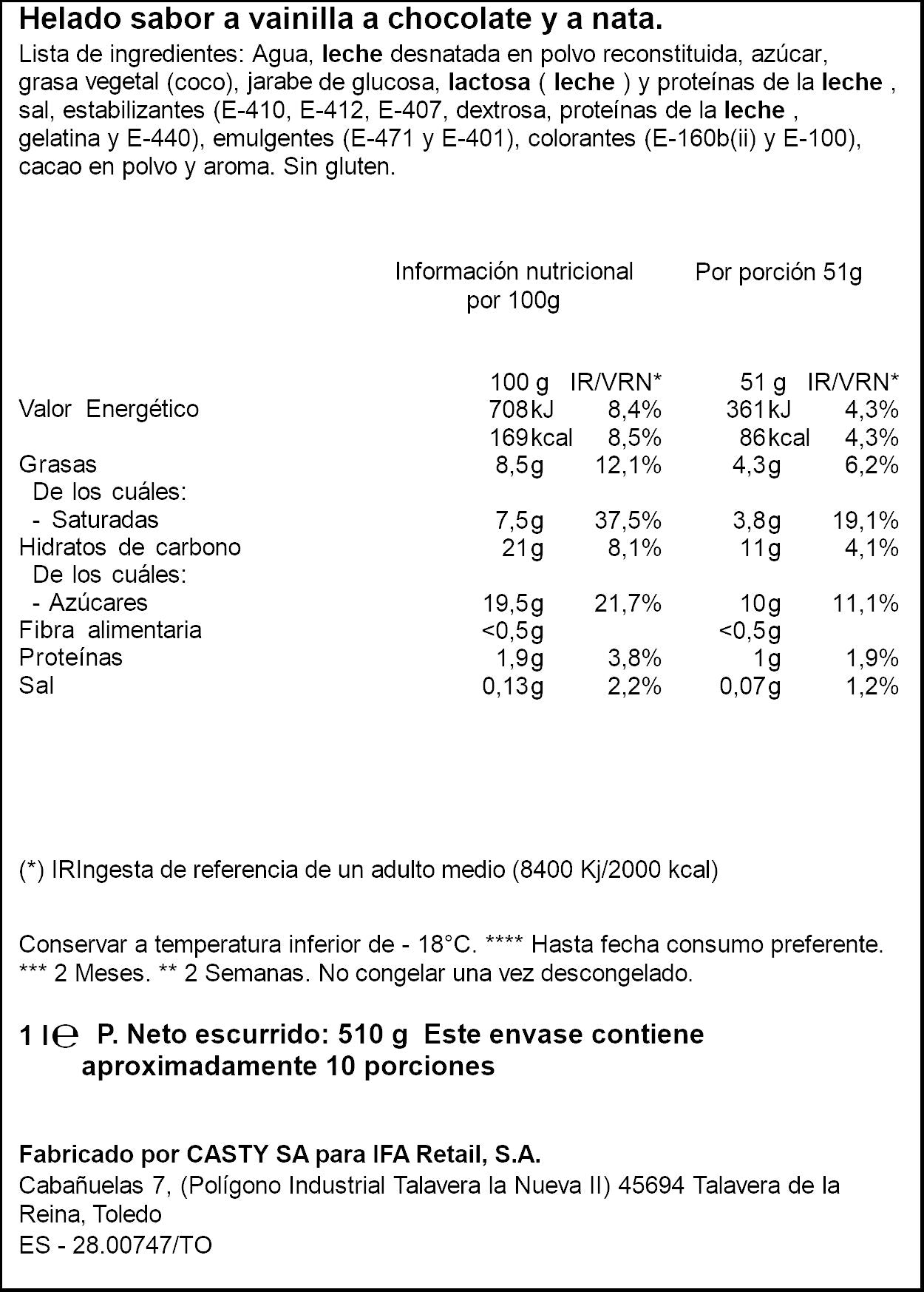 Helado sabor a vainilla a chocolate y a nata.

Lista de ingredientes: Agua, leche desnatada en polvo reconstituida, azúcar, grasa vegetal (coco), jarabe de glucosa, lactosa ( leche ) y proteínas de la leche , sal, estabilizantes (E-410, E-412, E-407, dextrosa, proteínas de la leche , gelatina y E-440), emulgentes (E-471 y E-401), colorantes (E-160b(ii) y E-100), cacao en polvo y aroma. Sin gluten.

Información nutricional por 100g

Por porción 51g

| | 100 g | IR/VRN* | 51 g | IR/VRN* |
|---|---|---|---|---|
| Valor Energético | 708kJ | 8,4% | 361kJ | 4,3% |
| | 169kcal | 8,5% | 86kcal | 4,3% |
| Grasas | 8,5g | 12,1% | 4,3g | 6,2% |
| De los cuáles: | | | | |
| - Saturadas | 7,5g | 37,5% | 3,8g | 19,1% |
| Hidratos de carbono | 21g | 8,1% | 11g | 4,1% |
| De los cuáles: | | | | |
| - Azúcares | 19,5g | 21,7% | 10g | 11,1% |
| Fibra alimentaria | <0,5g | | <0,5g | |
| Proteínas | 1,9g | 3,8% | 1g | 1,9% |
| Sal | 0,13g | 2,2% | 0,07g | 1,2% |

(*) IRIngesta de referencia de un adulto medio (8400 Kj/2000 kcal)

Conservar a temperatura inferior de - 18°C. **** Hasta fecha consumo preferente. *** 2 Meses. ** 2 Semanas. No congelar una vez descongelado.

1 l℮ P. Neto escurrido: 510 g Este envase contiene aproximadamente 10 porciones

Fabricado por CASTY SA para IFA Retail, S.A.
Cabañuelas 7, (Polígono Industrial Talavera la Nueva II) 45694 Talavera de la Reina, Toledo
ES - 28.00747/TO